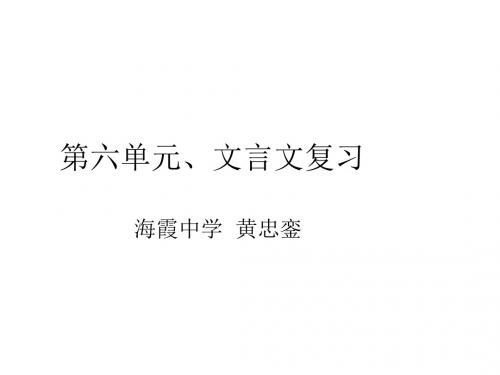 第六单元、文言文复习

海霞中学 黄忠銮